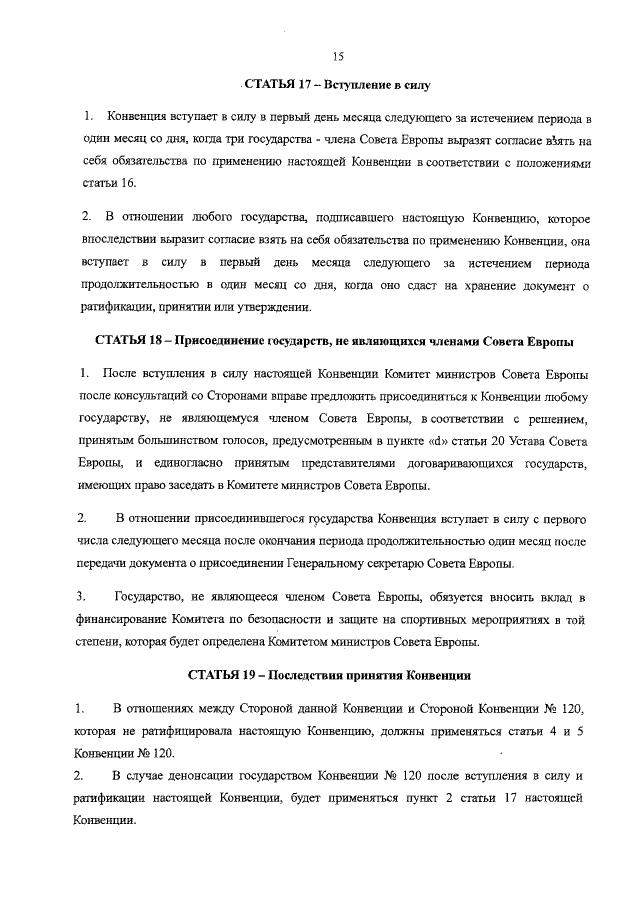 15

СТАТЬЯ 17 – Вступление в силу

1. Конвенция вступает в силу в первый день месяца следующего за истечением периода в один месяц со дня, когда три государства - члена Совета Европы выразят согласие взять на себя обязательства по применению настоящей Конвенции в соответствии с положениями статьи 16.

2. В отношении любого государства, подписавшего настоящую Конвенцию, которое впоследствии выразит согласие взять на себя обязательства по применению Конвенции, она вступает в силу в первый день месяца следующего за истечением периода продолжительностью в один месяц со дня, когда оно сдаст на хранение документ о ратификации, принятии или утверждении.

СТАТЬЯ 18 – Присоединение государств, не являющихся членами Совета Европы

1. После вступления в силу настоящей Конвенции Комитет министров Совета Европы после консультаций со Сторонами вправе предложить присоединиться к Конвенции любому государству, не являющемуся членом Совета Европы, в соответствии с решением, принятым большинством голосов, предусмотренным в пункте «d» статьи 20 Устава Совета Европы, и единогласно принятым представителями договаривающихся государств, имеющих право заседать в Комитете министров Совета Европы.

2. В отношении присоединившегося государства Конвенция вступает в силу с первого числа следующего месяца после окончания периода продолжительностью один месяц после передачи документа о присоединении Генеральному секретарю Совета Европы.

3. Государство, не являющееся членом Совета Европы, обязуется вносить вклад в финансирование Комитета по безопасности и защите на спортивных мероприятиях в той степени, которая будет определена Комитетом министров Совета Европы.

СТАТЬЯ 19 – Последствия принятия Конвенции

1. В отношениях между Стороной данной Конвенции и Стороной Конвенции № 120, которая не ратифицировала настоящую Конвенцию, должны применяться статьи 4 и 5 Конвенции № 120.

2. В случае денонсации государством Конвенции № 120 после вступления в силу и ратификации настоящей Конвенции, будет применяться пункт 2 статьи 17 настоящей Конвенции.